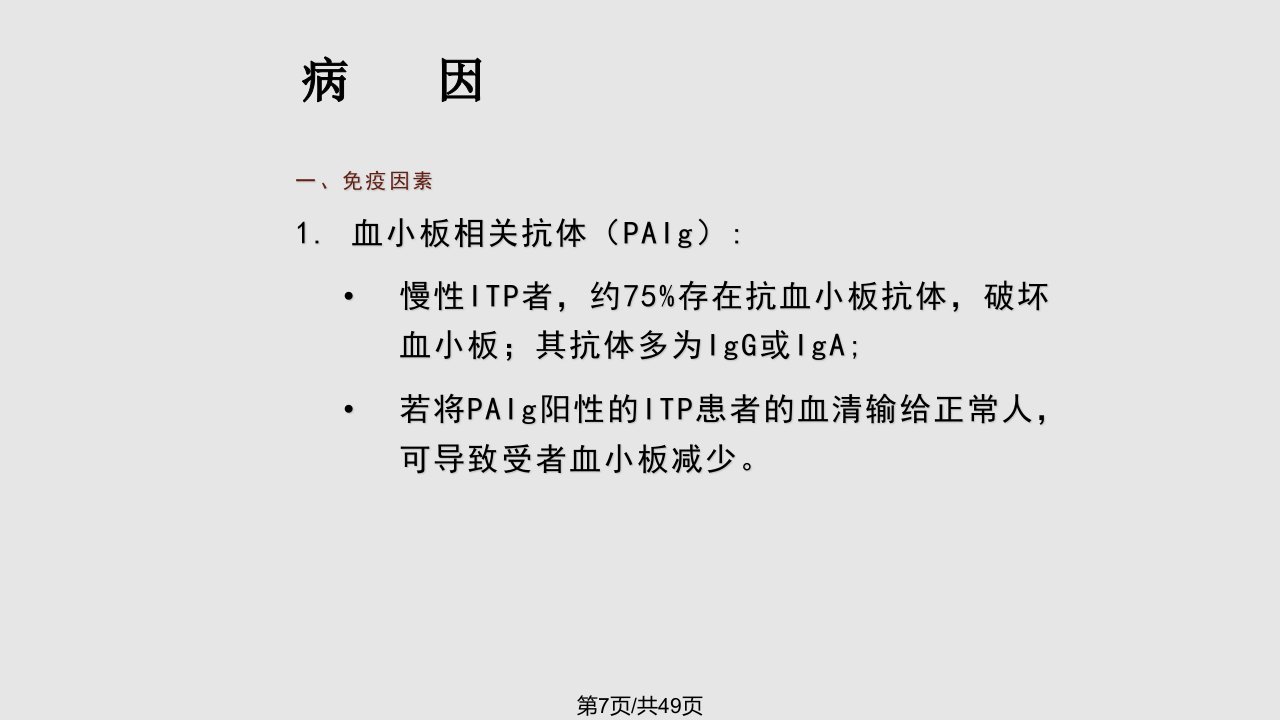 病　因

一、免疫因素

1. 血小板相关抗体（PAIg）：

• 慢性ITP者，约75%存在抗血小板抗体，破坏血小板；其抗体多为IgG或IgA；

• 若将PAIg阳性的ITP患者的血清输给正常人，可导致受者血小板减少。

第7页/共49页